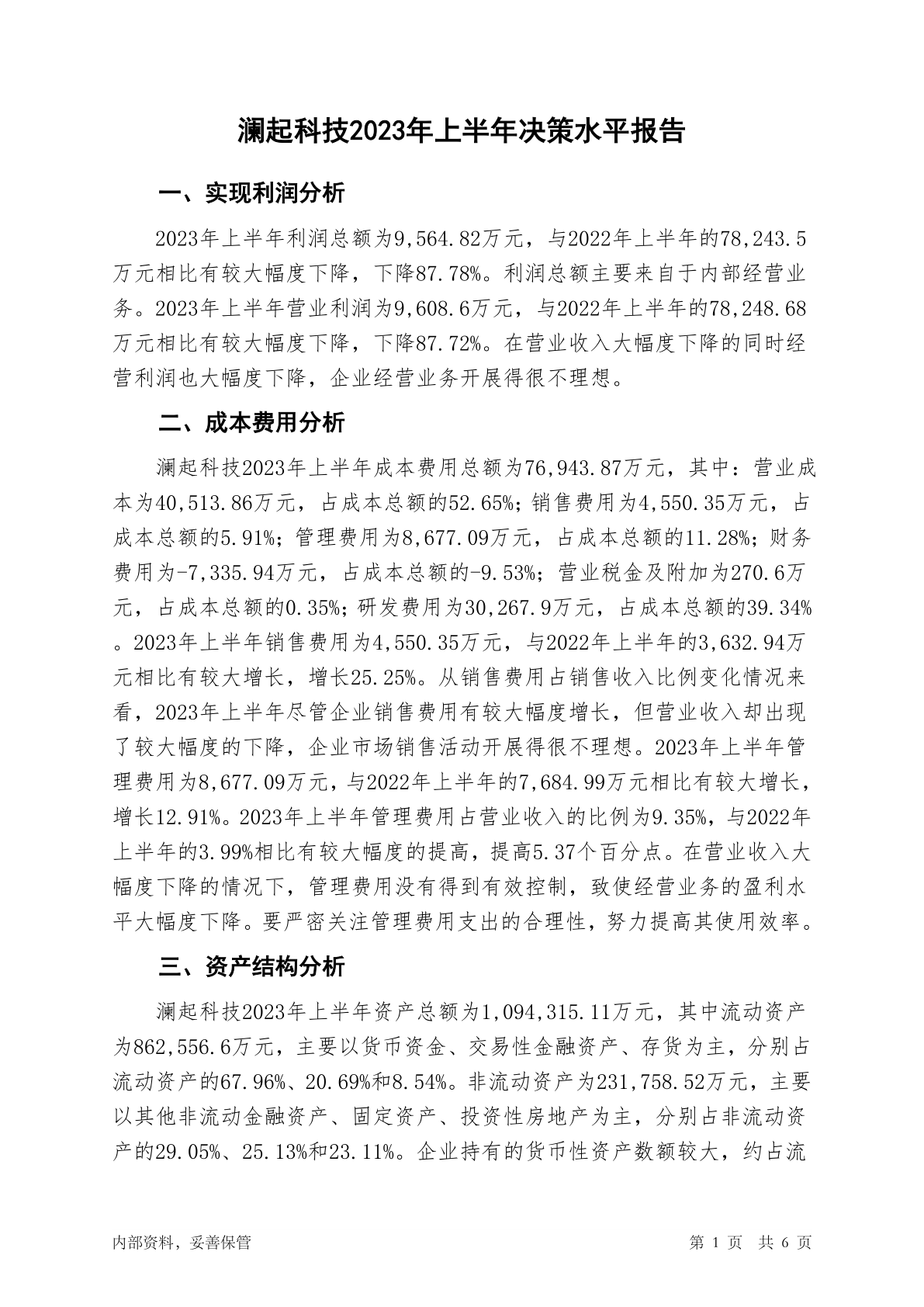 澜起科技2023年上半年决策水平报告

一、实现利润分析

2023年上半年利润总额为9,564.82万元，与2022年上半年的78,243.5万元相比有较大幅度下降，下降87.78%。利润总额主要来自于内部经营业务。2023年上半年营业利润为9,608.6万元，与2022年上半年的78,248.68万元相比有较大幅度下降，下降87.72%。在营业收入大幅度下降的同时经营利润也大幅度下降，企业经营业务开展得很不理想。

二、成本费用分析

澜起科技2023年上半年成本费用总额为76,943.87万元，其中：营业成本为40,513.86万元，占成本总额的52.65%；销售费用为4,550.35万元，占成本总额的5.91%；管理费用为8,677.09万元，占成本总额的11.28%；财务费用为-7,335.94万元，占成本总额的-9.53%；营业税金及附加为270.6万元，占成本总额的0.35%；研发费用为30,267.9万元，占成本总额的39.34%。2023年上半年销售费用为4,550.35万元，与2022年上半年的3,632.94万元相比有较大增长，增长25.25%。从销售费用占销售收入比例变化情况来看，2023年上半年尽管企业销售费用有较大幅度增长，但营业收入却出现了较大幅度的下降，企业市场销售活动开展得很不理想。2023年上半年管理费用为8,677.09万元，与2022年上半年的7,684.99万元相比有较大增长，增长12.91%。2023年上半年管理费用占营业收入的比例为9.35%，与2022年上半年的3.99%相比有较大幅度的提高，提高5.37个百分点。在营业收入大幅度下降的情况下，管理费用没有得到有效控制，致使经营业务的盈利水平大幅度下降。要严密关注管理费用支出的合理性，努力提高其使用效率。

三、资产结构分析

澜起科技2023年上半年资产总额为1,094,315.11万元，其中流动资产为862,556.6万元，主要以货币资金、交易性金融资产、存货为主，分别占流动资产的67.96%、20.69%和8.54%。非流动资产为231,758.52万元，主要以其他非流动金融资产、固定资产、投资性房地产为主，分别占非流动资产的29.05%、25.13%和23.11%。企业持有的货币性资产数额较大，约占流

内部资料，妥善保管

第 1 页 共 6 页